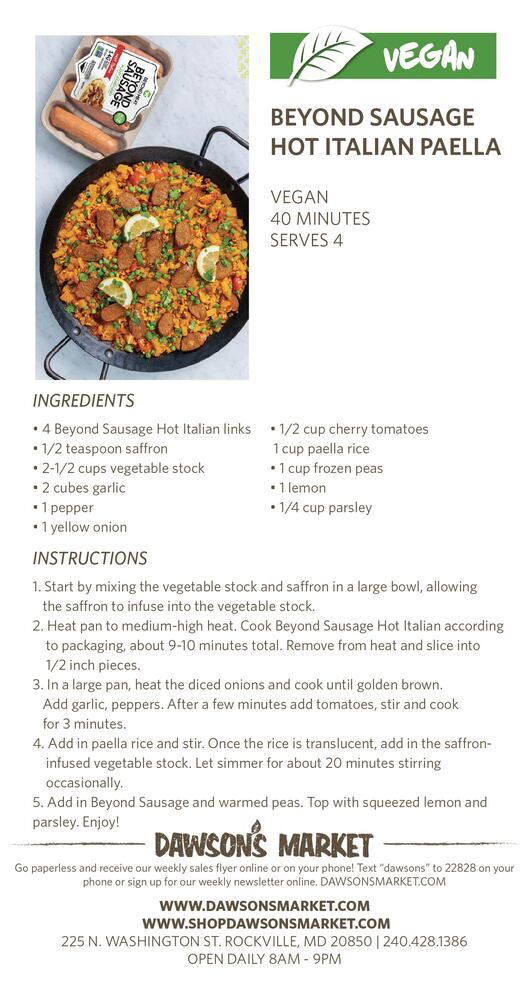 BEYOND SAUSAGE

VEGAN

BEYOND SAUSAGE HOT ITALIAN PAELLA

VEGAN
40 MINUTES
SERVES 4

INGREDIENTS

• 4 Beyond Sausage Hot Italian links
• 1/2 teaspoon saffron
• 2-1/2 cups vegetable stock
• 2 cubes garlic
• 1 pepper
• 1 yellow onion

• 1/2 cup cherry tomatoes
1 cup paella rice
• 1 cup frozen peas
• 1 lemon
• 1/4 cup parsley

INSTRUCTIONS

1. Start by mixing the vegetable stock and saffron in a large bowl, allowing the saffron to infuse into the vegetable stock.
2. Heat pan to medium-high heat. Cook Beyond Sausage Hot Italian according to packaging, about 9-10 minutes total. Remove from heat and slice into 1/2 inch pieces.
3. In a large pan, heat the diced onions and cook until golden brown. Add garlic, peppers. After a few minutes add tomatoes, stir and cook for 3 minutes.
4. Add in paella rice and stir. Once the rice is translucent, add in the saffron-infused vegetable stock. Let simmer for about 20 minutes stirring occasionally.
5. Add in Beyond Sausage and warmed peas. Top with squeezed lemon and parsley. Enjoy!

DAWSON'S MARKET

Go paperless and receive our weekly sales flyer online or on your phone! Text "dawsons" to 22828 on your phone or sign up for our weekly newsletter online. DAWSONSMARKET.COM

WWW.DAWSONSMARKET.COM
WWW.SHOPDAWSONSMARKET.COM
225 N. WASHINGTON ST. ROCKVILLE, MD 20850 | 240.428.1386
OPEN DAILY 8AM - 9PM